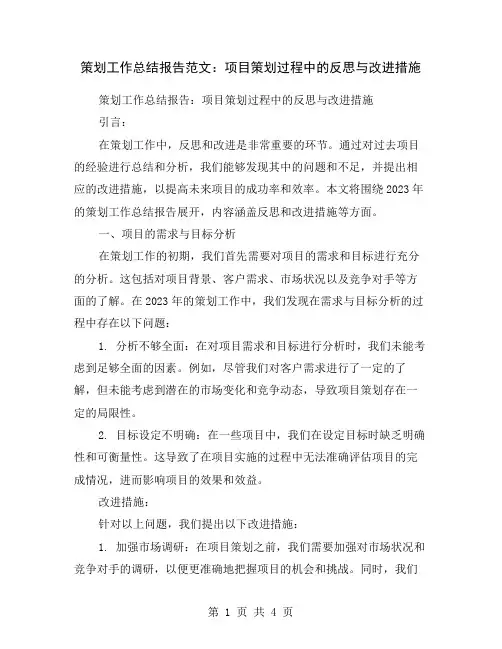 策划工作总结报告范文：项目策划过程中的反思与改进措施

策划工作总结报告：项目策划过程中的反思与改进措施

引言：

在策划工作中，反思和改进是非常重要的环节。通过对过去项目的经验进行总结和分析，我们能够发现其中的问题和不足，并提出相应的改进措施，以提高未来项目的成功率和效率。本文将围绕2023年的策划工作总结报告展开，内容涵盖反思和改进措施等方面。

一、项目的需求与目标分析

在策划工作的初期，我们首先需要对项目的需求和目标进行充分的分析。这包括对项目背景、客户需求、市场状况以及竞争对手等方面的了解。在2023年的策划工作中，我们发现在需求与目标分析的过程中存在以下问题：

1. 分析不够全面：在对项目需求和目标进行分析时，我们未能考虑到足够全面的因素。例如，尽管我们对客户需求进行了一定的了解，但未能考虑到潜在的市场变化和竞争动态，导致项目策划存在一定的局限性。

2. 目标设定不明确：在一些项目中，我们在设定目标时缺乏明确性和可衡量性。这导致了在项目实施的过程中无法准确评估项目的完成情况，进而影响项目的效果和效益。

改进措施：

针对以上问题，我们提出以下改进措施：

1. 加强市场调研：在项目策划之前，我们需要加强对市场状况和竞争对手的调研，以便更准确地把握项目的机会和挑战。同时，我们

第 1 页 共 4 页